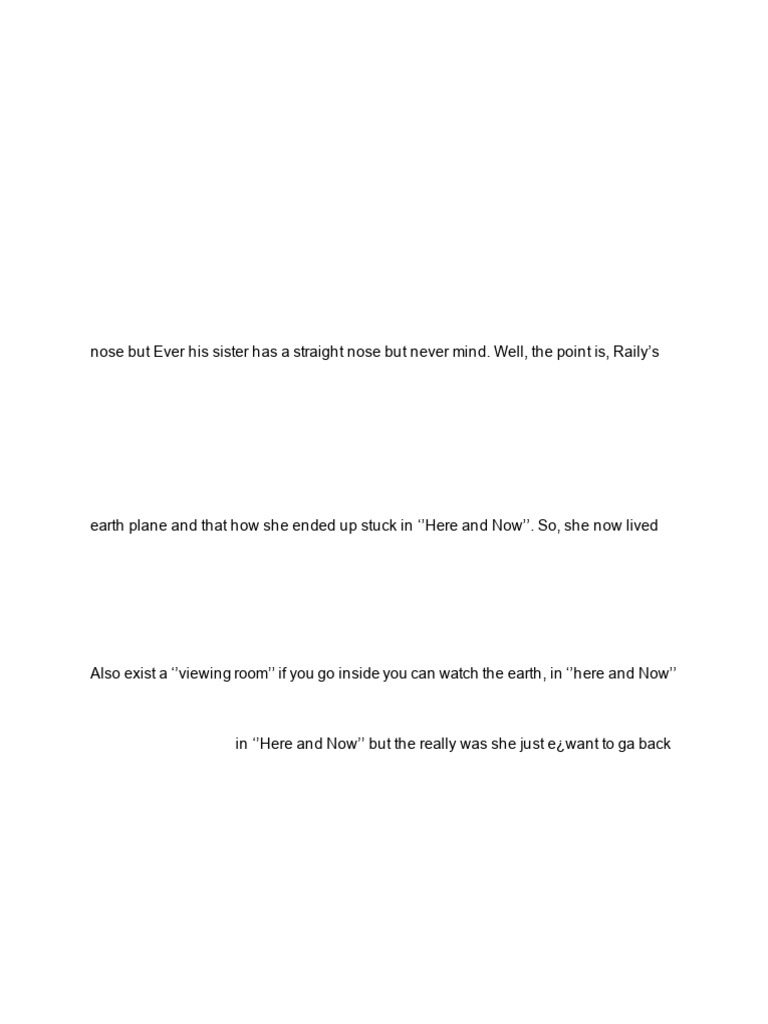 nose but Ever his sister has a straight nose but never mind. Well, the point is, Raily's

earth plane and that how she ended up stuck in ''Here and Now''. So, she now lived

Also exist a ''viewing room'' if you go inside you can watch the earth, in ''here and Now''

in ''Here and Now'' but the really was she just e¿want to ga back